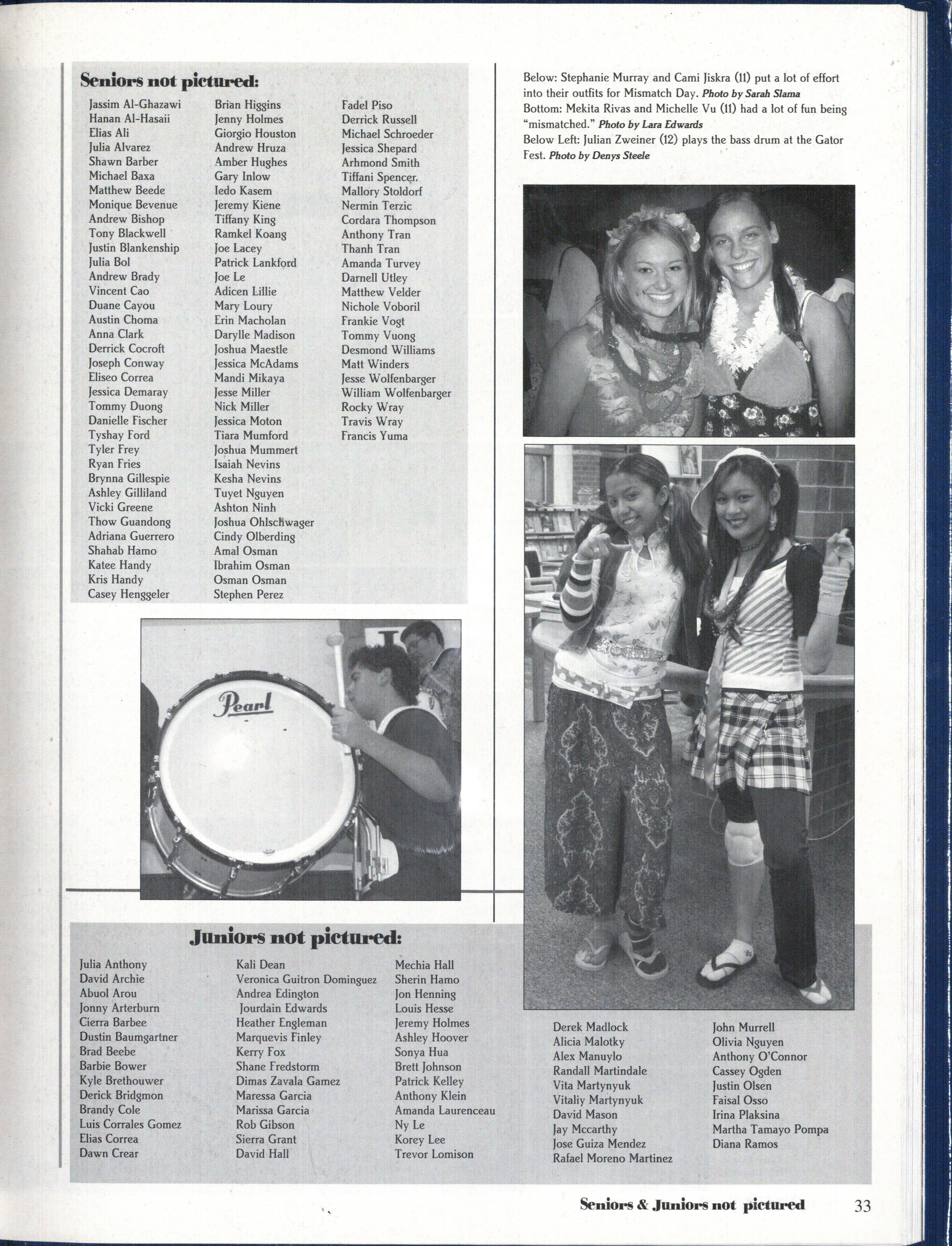 Seniors not pictured:

Jassim Al-Ghazawi
Hanan Al-Hasaii
Elias Ali
Julia Alvarez
Shawn Barber
Michael Baxa
Matthew Beede
Monique Bevenue
Andrew Bishop
Tony Blackwell
Justin Blankenship
Julia Bol
Andrew Brady
Vincent Cao
Duane Cayou
Austin Choma
Anna Clark
Derrick Cocroft
Joseph Conway
Eliseo Correa
Jessica Demaray
Tommy Duong
Danielle Fischer
Tyshay Ford
Tyler Frey
Ryan Fries
Brynna Gillespie
Ashley Gilliland
Vicki Greene
Thow Guandong
Adriana Guerrero
Shahab Hamo
Katee Handy
Kris Handy
Casey Henggeler

Brian Higgins
Jenny Holmes
Giorgio Houston
Andrew Hruza
Amber Hughes
Gary Inlow
Iedo Kasem
Jeremy Kiene
Tiffany King
Ramkel Koang
Joe Lacey
Patrick Lankford
Joe Le
Adicen Lillie
Mary Loury
Erin Macholan
Darylle Madison
Joshua Maestle
Jessica McAdams
Mandi Mikaya
Jesse Miller
Nick Miller
Jessica Moton
Tiara Mumford
Joshua Mummert
Isaiah Nevins
Kesha Nevins
Tuyet Nguyen
Ashton Ninh
Joshua Ohlschwager
Cindy Olberding
Amal Osman
Ibrahim Osman
Osman Osman
Stephen Perez

Fadel Piso
Derrick Russell
Michael Schroeder
Jessica Shepard
Arhmond Smith
Tiffani Spencer
Mallory Stoldorf
Nermin Terzic
Cordara Thompson
Anthony Tran
Thanh Tran
Amanda Turvey
Darnell Utley
Matthew Velder
Nichole Voboril
Frankie Vogt
Tommy Vuong
Desmond Williams
Matt Winders
Jesse Wolfenbarger
William Wolfenbarger
Rocky Wray
Travis Wray
Francis Yuma

Below: Stephanie Murray and Cami Jiskra (11) put a lot of effort into their outfits for Mismatch Day. Photo by Sarah Slama
Bottom: Mekita Rivas and Michelle Vu (11) had a lot of fun being "mismatched." Photo by Lara Edwards
Below Left: Julian Zweiner (12) plays the bass drum at the Gator Fest. Photo by Denys Steele

Pearl

Juniors not pictured:

Julia Anthony
David Archie
Abuol Arou
Jonny Arterburn
Cierra Barbee
Dustin Baumgartner
Brad Beebe
Barbie Bower
Kyle Brethouwer
Derick Bridgmon
Brandy Cole
Luis Corrales Gomez
Elias Correa
Dawn Crear

Kali Dean
Veronica Guitron Dominguez
Andrea Edington
Jourdain Edwards
Heather Engleman
Marquevis Finley
Kerry Fox
Shane Fredstorm
Dimas Zavala Gamez
Maressa Garcia
Marissa Garcia
Rob Gibson
Sierra Grant
David Hall

Mechia Hall
Sherin Hamo
Jon Henning
Louis Hesse
Jeremy Holmes
Ashley Hoover
Sonya Hua
Brett Johnson
Patrick Kelley
Anthony Klein
Amanda Laurenceau
Ny Le
Korey Lee
Trevor Lomison

Derek Madlock
Alicia Malotky
Alex Manuylo
Randall Martindale
Vita Martynyuk
Vitaliy Martynyuk
David Mason
Jay Mccarthy
Jose Guiza Mendez
Rafael Moreno Martinez

John Murrell
Olivia Nguyen
Anthony O'Connor
Cassey Ogden
Justin Olsen
Faisal Osso
Irina Plaksina
Martha Tamayo Pompa
Diana Ramos

Seniors & Juniors not pictured 33